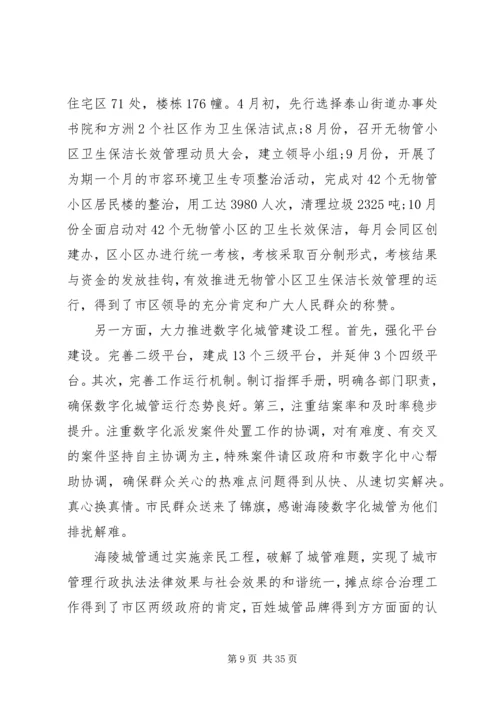 住宅区 71 处，楼栋 176 幢。4 月初，先行选择泰山街道办事处书院和方洲 2 个社区作为卫生保洁试点;8 月份，召开无物管小区卫生保洁长效管理动员大会，建立领导小组;9 月份，开展了为期一个月的市容环境卫生专项整治活动，完成对 42 个无物管小区居民楼的整治，用工达 3980 人次，清理垃圾 2325 吨;10 月份全面启动对 42 个无物管小区的卫生长效保洁，每月会同区创建办，区小区办进行统一考核，考核采取百分制形式，考核结果与资金的发放挂钩，有效推进无物管小区卫生保洁长效管理的运行，得到了市区领导的充分肯定和广大人民群众的称赞。

另一方面，大力推进数字化城管建设工程。首先，强化平台建设。完善二级平台，建成 13 个三级平台，并延伸 3 个四级平台。其次，完善工作运行机制。制订指挥手册，明确各部门职责，确保数字化城管运行态势良好。第三，注重结案率和及时率稳步提升。注重数字化派发案件处置工作的协调，对有难度、有交叉的案件坚持自主协调为主，特殊案件请区政府和市数字化中心帮助协调，确保群众关心的热难点问题得到从快、从速切实解决。真心换真情。市民群众送来了锦旗，感谢海陵数字化城管为他们排扰解难。

海陵城管通过实施亲民工程，破解了城管难题，实现了城市管理行政执法法律效果与社会效果的和谐统一，摊点综合治理工作得到了市区两级政府的肯定，百姓城管品牌得到方方面面的认

第 9 页 共 35 页